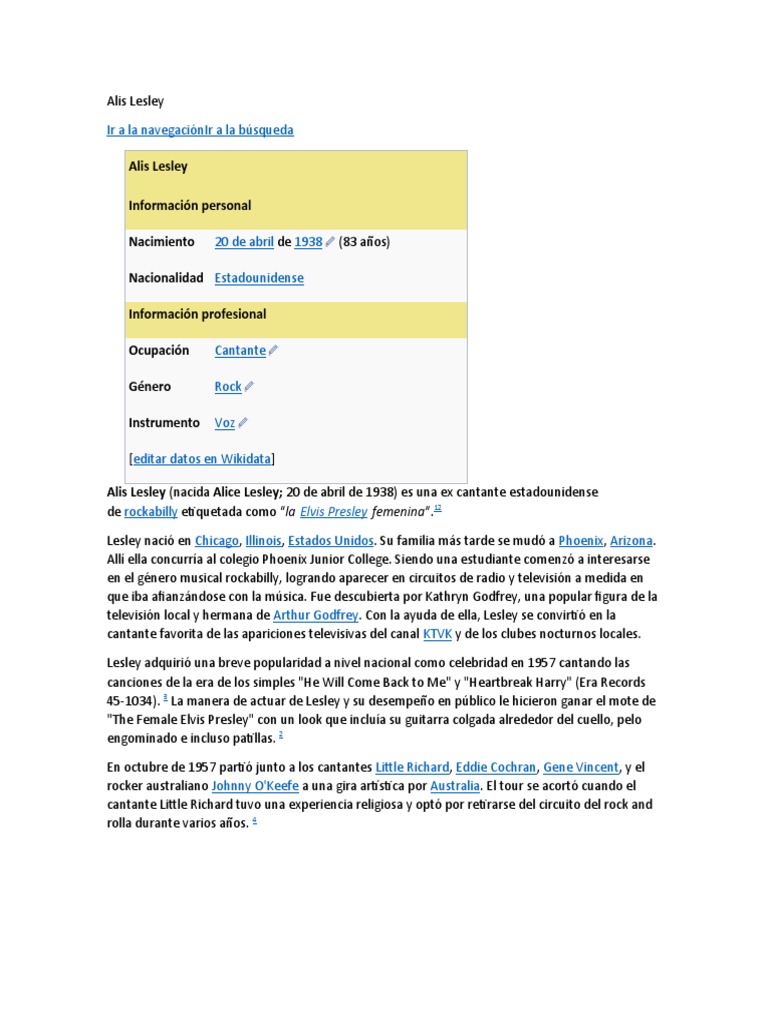 Alis Lesley

Ir a la navegaciónIr a la búsqueda

| Alis Lesley | |
|---|---|
| Información personal | |
| Nacimiento | 20 de abril de 1938 (83 años) |
| Nacionalidad | Estadounidense |
| Información profesional | |
| Ocupación | Cantante |
| Género | Rock |
| Instrumento | Voz |
| [editar datos en Wikidata] | |

Alis Lesley (nacida Alice Lesley; 20 de abril de 1938) es una ex cantante estadounidense de rockabilly etiquetada como "la Elvis Presley femenina".12

Lesley nació en Chicago, Illinois, Estados Unidos. Su familia más tarde se mudó a Phoenix, Arizona. Allí ella concurría al colegio Phoenix Junior College. Siendo una estudiante comenzó a interesarse en el género musical rockabilly, logrando aparecer en circuitos de radio y televisión a medida en que iba afianzándose con la música. Fue descubierta por Kathryn Godfrey, una popular figura de la televisión local y hermana de Arthur Godfrey. Con la ayuda de ella, Lesley se convirtió en la cantante favorita de las apariciones televisivas del canal KTVK y de los clubes nocturnos locales.

Lesley adquirió una breve popularidad a nivel nacional como celebridad en 1957 cantando las canciones de la era de los simples "He Will Come Back to Me" y "Heartbreak Harry" (Era Records 45-1034). 3 La manera de actuar de Lesley y su desempeño en público le hicieron ganar el mote de "The Female Elvis Presley" con un look que incluía su guitarra colgada alrededor del cuello, pelo engominado e incluso patillas. 3

En octubre de 1957 partió junto a los cantantes Little Richard, Eddie Cochran, Gene Vincent, y el rocker australiano Johnny O'Keefe a una gira artística por Australia. El tour se acortó cuando el cantante Little Richard tuvo una experiencia religiosa y optó por retirarse del circuito del rock and rolla durante varios años. 4